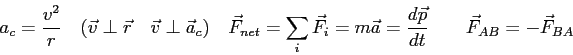 $a_c = \frac{v^2}{r} \quad (\vec{v} \perp \vec{r} \quad \vec{v} \perp \vec{a}_c) \quad \vec{F}_{net} = \sum_i \vec{F}_i = m\vec{a} = \frac{d\vec{p}}{dt} \qquad \vec{F}_{AB} = -\vec{F}_{BA}$